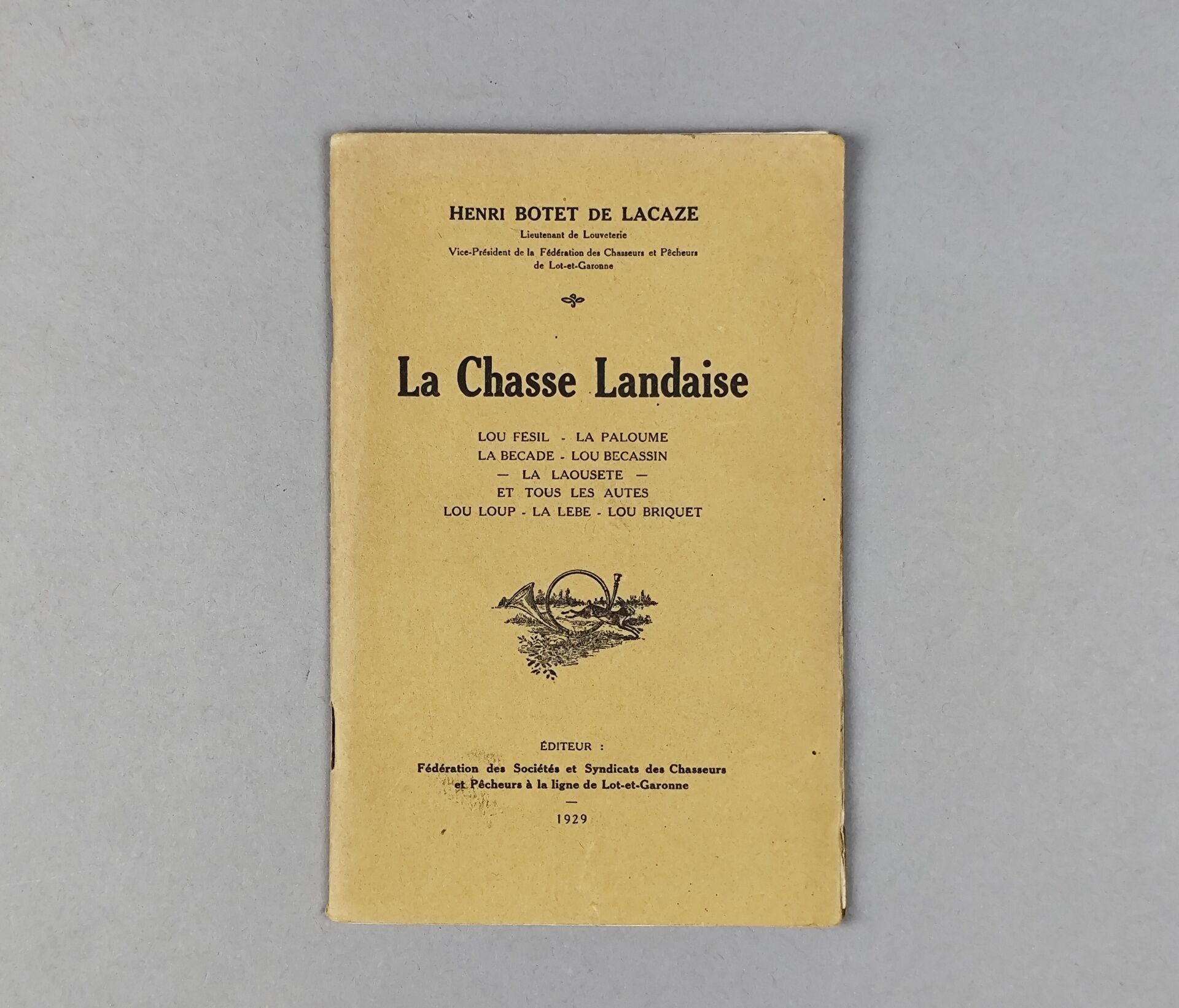 HENRI BOTET DE LACAZE
Lieutenant de Louveterie
Vice-Président de la Fédération des Chasseurs et Pêcheurs de Lot-et-Garonne

La Chasse Landaise

LOU FESIL - LA PALOUME
LA BECADE - LOU BECASSIN
— LA LAOUSETE —
ET TOUS LES AUTES
LOU LOUP - LA LEBE - LOU BRIQUET

ÉDITEUR :
Fédération des Sociétés et Syndicats des Chasseurs et Pêcheurs à la ligne de Lot-et-Garonne
—
1929